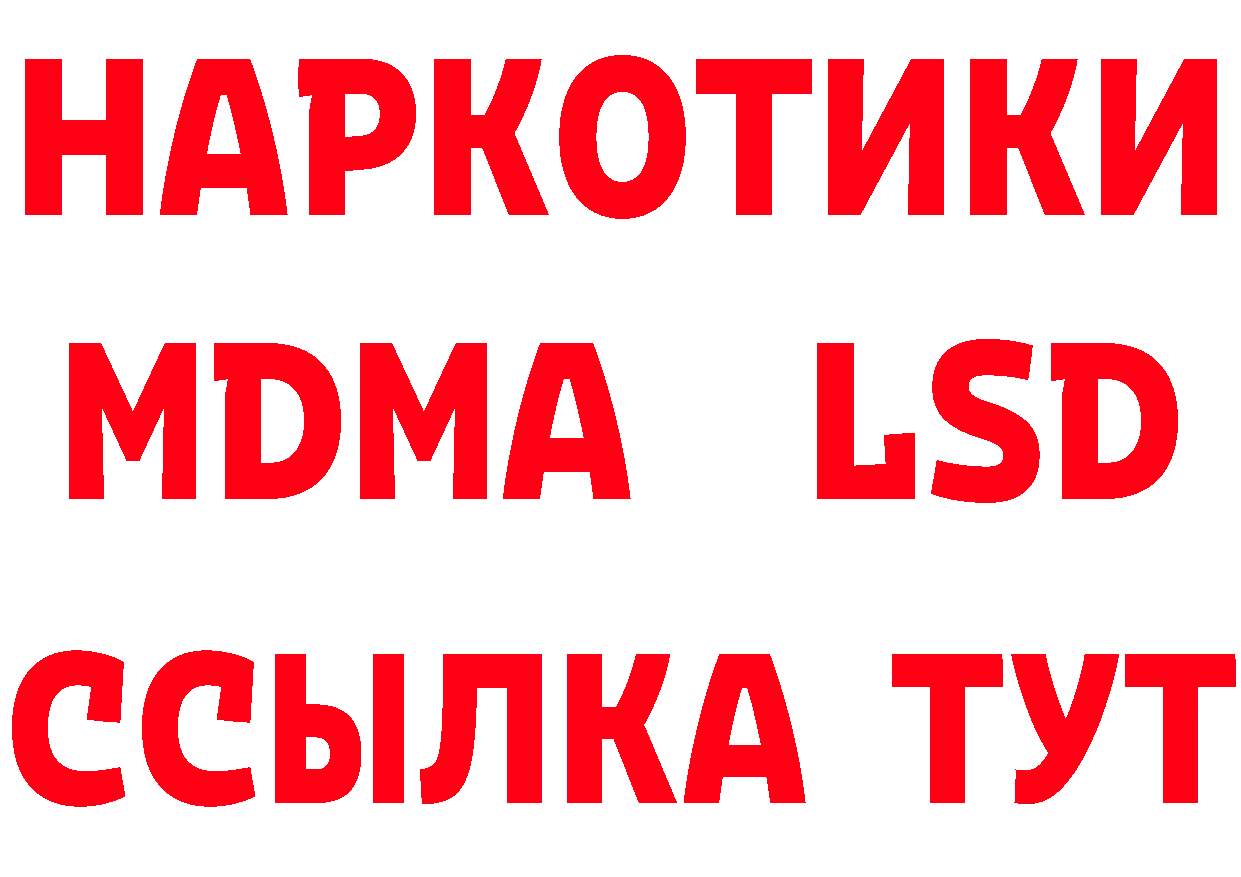 НАРКОТИКИ
MDMA LSD
ССЫЛКА ТУТ